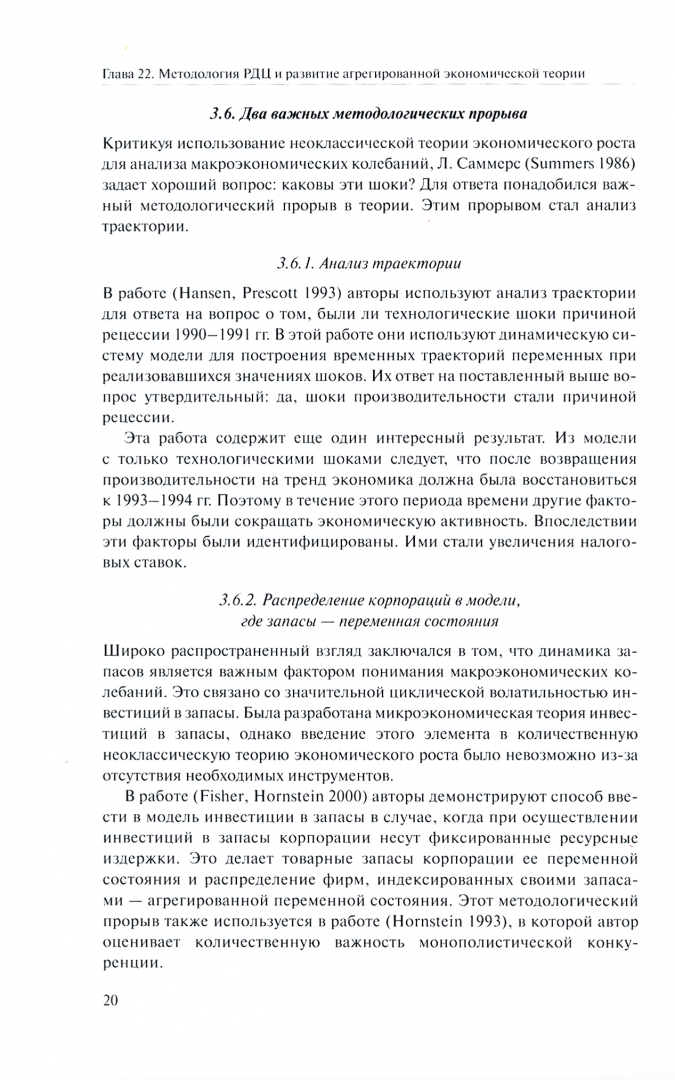 Глава 22. Методология РДЦ и развитие агрегированной экономической теории

3.6. Два важных методологических прорыва

Критикуя использование неоклассической теории экономического роста для анализа макроэкономических колебаний, Л. Саммерс (Summers 1986) задает хороший вопрос: каковы эти шоки? Для ответа понадобился важный методологический прорыв в теории. Этим прорывом стал анализ траектории.

3.6.1. Анализ траектории

В работе (Hansen, Prescott 1993) авторы используют анализ траектории для ответа на вопрос о том, были ли технологические шоки причиной рецессии 1990–1991 гг. В этой работе они используют динамическую систему модели для построения временных траекторий переменных при реализовавшихся значениях шоков. Их ответ на поставленный выше вопрос утвердительный: да, шоки производительности стали причиной рецессии.

Эта работа содержит еще один интересный результат. Из модели с только технологическими шоками следует, что после возвращения производительности на тренд экономика должна была восстановиться к 1993–1994 гг. Поэтому в течение этого периода времени другие факторы должны были сокращать экономическую активность. Впоследствии эти факторы были идентифицированы. Ими стали увеличения налоговых ставок.

3.6.2. Распределение корпораций в модели, где запасы — переменная состояния

Широко распространенный взгляд заключался в том, что динамика запасов является важным фактором понимания макроэкономических колебаний. Это связано со значительной циклической волатильностью инвестиций в запасы. Была разработана микроэкономическая теория инвестиций в запасы, однако введение этого элемента в количественную неоклассическую теорию экономического роста было невозможно из-за отсутствия необходимых инструментов.

В работе (Fisher, Hornstein 2000) авторы демонстрируют способ ввести в модель инвестиции в запасы в случае, когда при осуществлении инвестиций в запасы корпорации несут фиксированные ресурсные издержки. Это делает товарные запасы корпорации ее переменной состояния и распределение фирм, индексированных своими запасами — агрегированной переменной состояния. Этот методологический прорыв также используется в работе (Hornstein 1993), в которой автор оценивает количественную важность монополистической конкуренции.

20